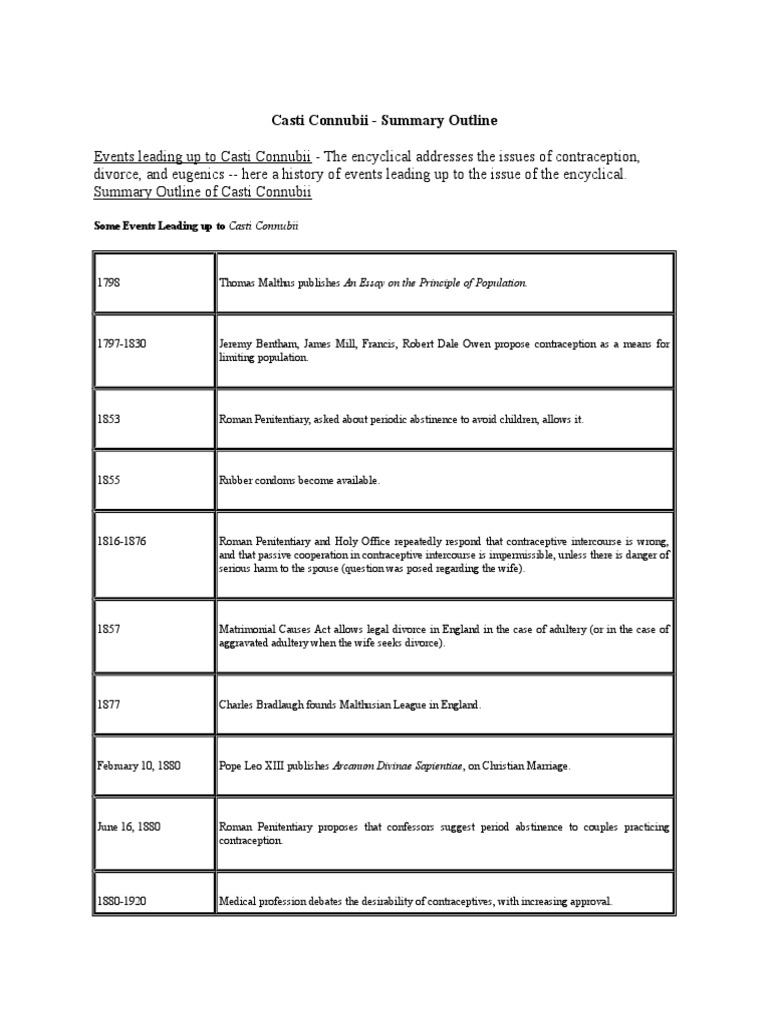 Casti Connubii - Summary Outline

Events leading up to Casti Connubii - The encyclical addresses the issues of contraception, divorce, and eugenics -- here a history of events leading up to the issue of the encyclical.
Summary Outline of Casti Connubii

Some Events Leading up to Casti Connubii

| | |
|---|---|
| 1798 | Thomas Malthus publishes An Essay on the Principle of Population. |
| 1797-1830 | Jeremy Bentham, James Mill, Francis, Robert Dale Owen propose contraception as a means for limiting population. |
| 1853 | Roman Penitentiary, asked about periodic abstinence to avoid children, allows it. |
| 1855 | Rubber condoms become available. |
| 1816-1876 | Roman Penitentiary and Holy Office repeatedly respond that contraceptive intercourse is wrong, and that passive cooperation in contraceptive intercourse is impermissible, unless there is danger of serious harm to the spouse (question was posed regarding the wife). |
| 1857 | Matrimonial Causes Act allows legal divorce in England in the case of adultery (or in the case of aggravated adultery when the wife seeks divorce). |
| 1877 | Charles Bradlaugh founds Malthusian League in England. |
| February 10, 1880 | Pope Leo XIII publishes Arcanum Divinae Sapientiae, on Christian Marriage. |
| June 16, 1880 | Roman Penitentiary proposes that confessors suggest period abstinence to couples practicing contraception. |
| 1880-1920 | Medical profession debates the desirability of contraceptives, with increasing approval. |